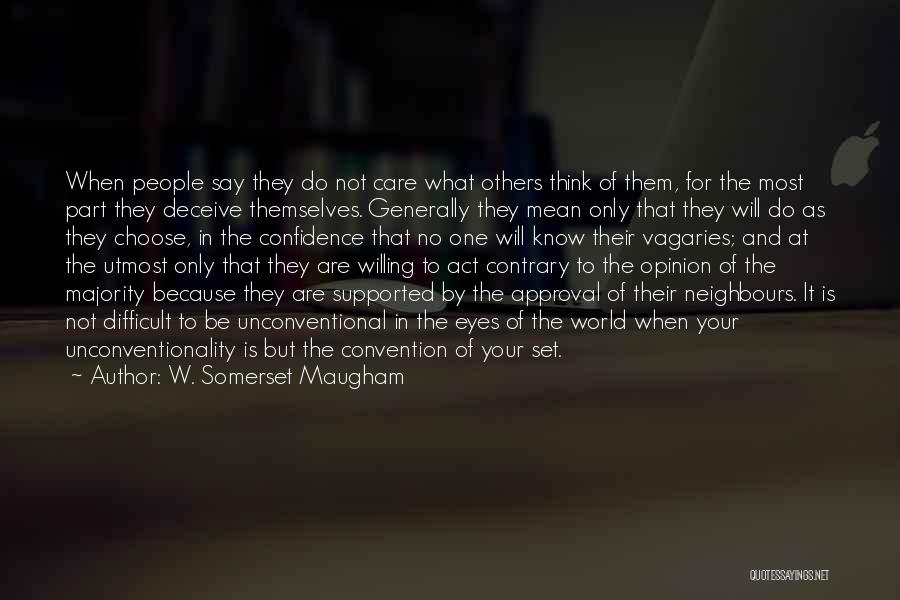 When people say they do not care what others think of them, for the most part they deceive themselves. Generally they mean only that they will do as they choose, in the confidence that no one will know their vagaries; and at the utmost only that they are willing to act contrary to the opinion of the majority because they are supported by the approval of their neighbours. It is not difficult to be unconventional in the eyes of the world when your unconventionality is but the convention of your set.

~ Author: W. Somerset Maugham

QUOTESSAYINGS.NET